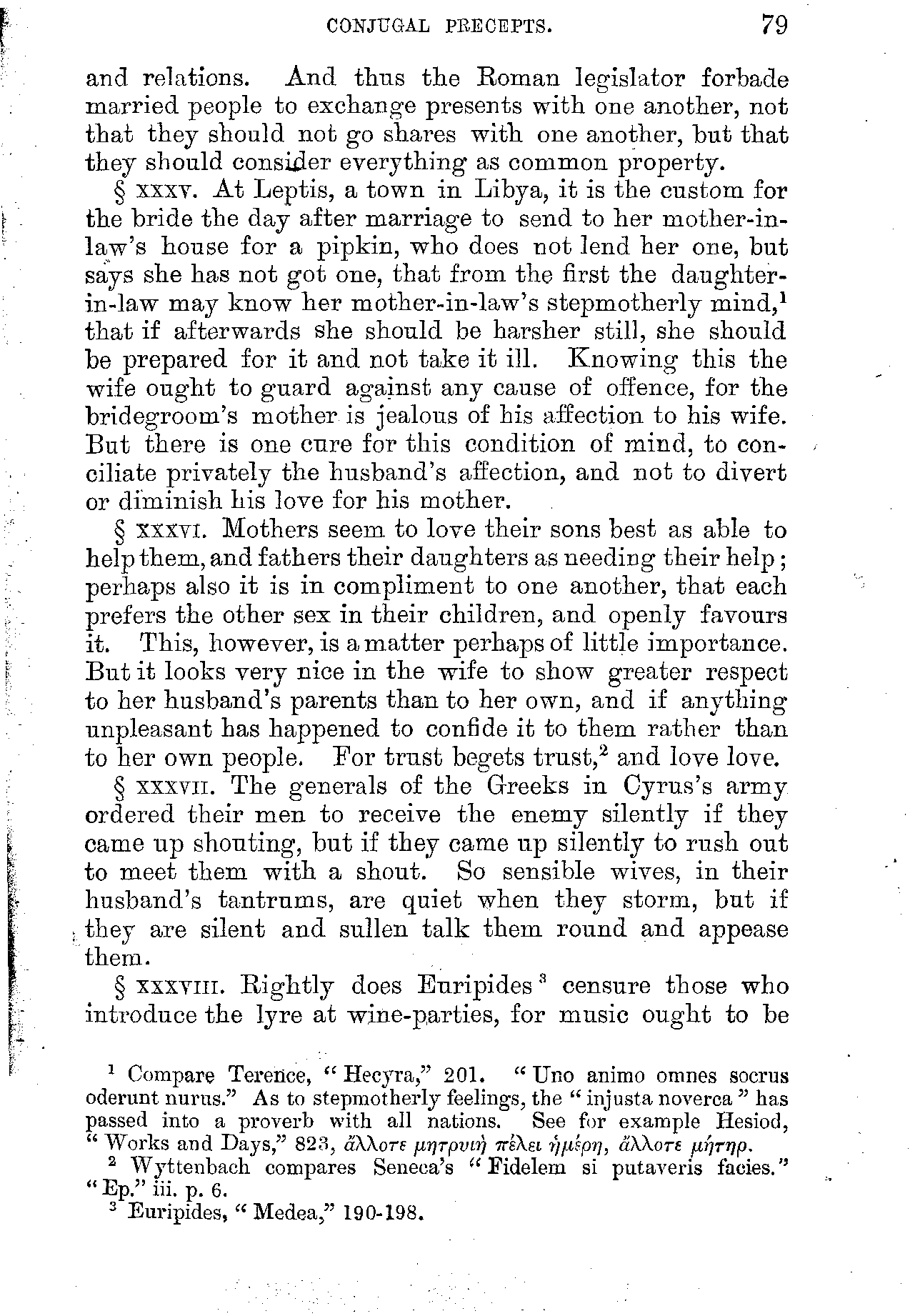 CONJUGAL PRECEPTS. 79

and relations. And thus the Roman legislator forbade married people to exchange presents with one another, not that they should not go shares with one another, but that they should consider everything as common property.

§ xxxv. At Leptis, a town in Libya, it is the custom for the bride the day after marriage to send to her mother-in-law's house for a pipkin, who does not lend her one, but says she has not got one, that from the first the daughter-in-law may know her mother-in-law's stepmotherly mind,$^1$ that if afterwards she should be harsher still, she should be prepared for it and not take it ill. Knowing this the wife ought to guard against any cause of offence, for the bridegroom's mother is jealous of his affection to his wife. But there is one cure for this condition of mind, to conciliate privately the husband's affection, and not to divert or diminish his love for his mother.

§ xxxvi. Mothers seem to love their sons best as able to help them, and fathers their daughters as needing their help; perhaps also it is in compliment to one another, that each prefers the other sex in their children, and openly favours it. This, however, is a matter perhaps of little importance. But it looks very nice in the wife to show greater respect to her husband's parents than to her own, and if anything unpleasant has happened to confide it to them rather than to her own people. For trust begets trust,$^2$ and love love.

§ xxxvii. The generals of the Greeks in Cyrus's army ordered their men to receive the enemy silently if they came up shouting, but if they came up silently to rush out to meet them with a shout. So sensible wives, in their husband's tantrums, are quiet when they storm, but if they are silent and sullen talk them round and appease them.

§ xxxviii. Rightly does Euripides$^3$ censure those who introduce the lyre at wine-parties, for music ought to be

$^1$ Compare Terence, "Hecyra," 201. "Uno animo omnes socrus oderunt nurus." As to stepmotherly feelings, the "injusta noverca" has passed into a proverb with all nations. See for example Hesiod, "Works and Days," 823, ἄλλοτε μητρυιὴ πέλει ἡμέρη, ἄλλοτε μήτηρ.

$^2$ Wyttenbach compares Seneca's "Fidelem si putaveris facies." "Ep." iii. p. 6.

$^3$ Euripides, "Medea," 190-198.